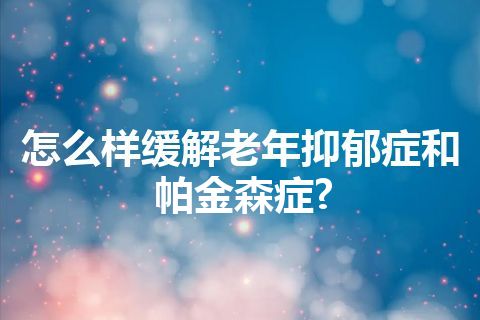 怎么样缓解老年抑郁症和帕金森症?